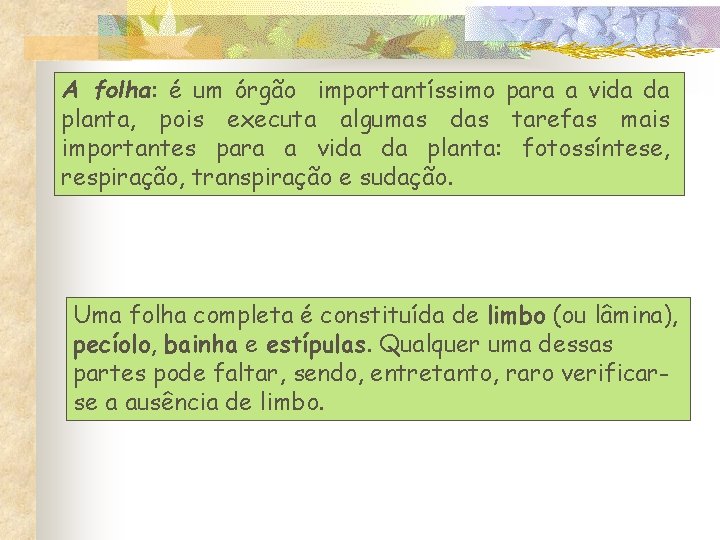 A folha: é um órgão importantíssimo para a vida da planta, pois executa algumas das tarefas mais importantes para a vida da planta: fotossíntese, respiração, transpiração e sudação.

Uma folha completa é constituída de limbo (ou lâmina), pecíolo, bainha e estípulas. Qualquer uma dessas partes pode faltar, sendo, entretanto, raro verificar-se a ausência de limbo.